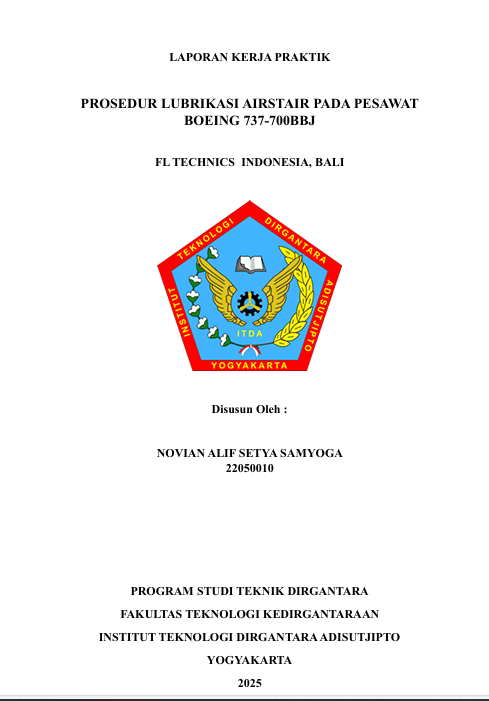 LAPORAN KERJA PRAKTIK

PROSEDUR LUBRIKASI AIRSTAIR PADA PESAWAT BOEING 737-700BBJ

FL TECHNICS INDONESIA, BALI

INSTITUT TEKNOLOGI DIRGANTARA ADISUTJIPTO

ITDA

YOGYAKARTA

Disusun Oleh :

NOVIAN ALIF SETYA SAMYOGA
22050010

PROGRAM STUDI TEKNIK DIRGANTARA

FAKULTAS TEKNOLOGI KEDIRGANTARAAN

INSTITUT TEKNOLOGI DIRGANTARA ADISUTJIPTO

YOGYAKARTA

2025